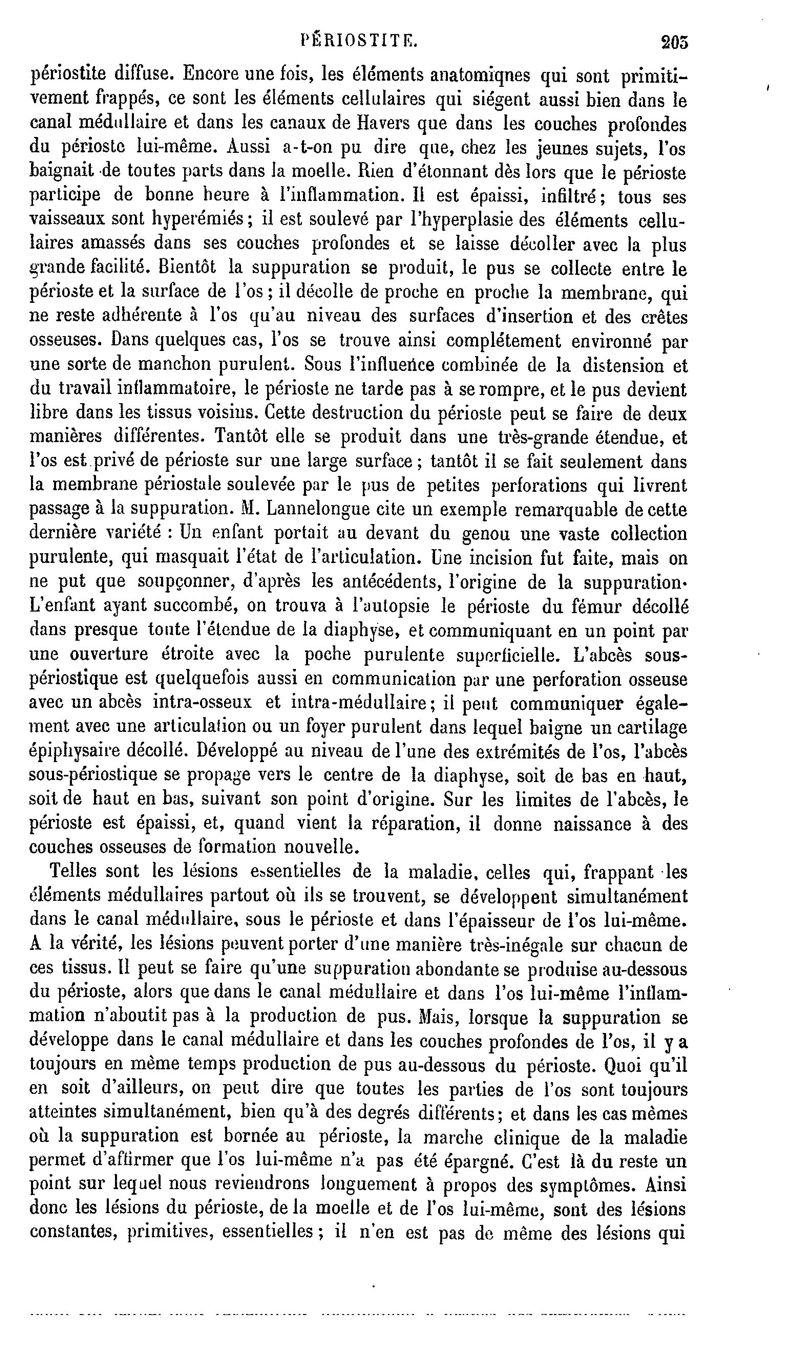 PÉRIOSTITE. 203

périostite diffuse. Encore une fois, les éléments anatomiqnes qui sont primitivement frappés, ce sont les éléments cellulaires qui siégent aussi bien dans le canal médullaire et dans les canaux de Havers que dans les couches profondes du périoste lui-même. Aussi a-t-on pu dire que, chez les jeunes sujets, l'os baignait de toutes parts dans la moelle. Rien d'étonnant dès lors que le périoste participe de bonne heure à l'inflammation. Il est épaissi, infiltré; tous ses vaisseaux sont hyperémiés; il est soulevé par l'hyperplasie des éléments cellulaires amassés dans ses couches profondes et se laisse décoller avec la plus grande facilité. Bientôt la suppuration se produit, le pus se collecte entre le périoste et la surface de l'os; il décolle de proche en proche la membrane, qui ne reste adhérente à l'os qu'au niveau des surfaces d'insertion et des crêtes osseuses. Dans quelques cas, l'os se trouve ainsi complétement environné par une sorte de manchon purulent. Sous l'influence combinée de la distension et du travail inflammatoire, le périoste ne tarde pas à se rompre, et le pus devient libre dans les tissus voisins. Cette destruction du périoste peut se faire de deux manières différentes. Tantôt elle se produit dans une très-grande étendue, et l'os est privé de périoste sur une large surface; tantôt il se fait seulement dans la membrane périostale soulevée par le pus de petites perforations qui livrent passage à la suppuration. M. Lannelongue cite un exemple remarquable de cette dernière variété : Un enfant portait au devant du genou une vaste collection purulente, qui masquait l'état de l'articulation. Une incision fut faite, mais on ne put que soupçonner, d'après les antécédents, l'origine de la suppuration. L'enfant ayant succombé, on trouva à l'autopsie le périoste du fémur décollé dans presque toute l'étendue de la diaphyse, et communiquant en un point par une ouverture étroite avec la poche purulente superficielle. L'abcès sous-périostique est quelquefois aussi en communication par une perforation osseuse avec un abcès intra-osseux et intra-médullaire; il peut communiquer également avec une articulation ou un foyer purulent dans lequel baigne un cartilage épiphysaire décollé. Développé au niveau de l'une des extrémités de l'os, l'abcès sous-périostique se propage vers le centre de la diaphyse, soit de bas en haut, soit de haut en bas, suivant son point d'origine. Sur les limites de l'abcès, le périoste est épaissi, et, quand vient la réparation, il donne naissance à des couches osseuses de formation nouvelle.

Telles sont les lésions essentielles de la maladie, celles qui, frappant les éléments médullaires partout où ils se trouvent, se développent simultanément dans le canal médullaire, sous le périoste et dans l'épaisseur de l'os lui-même. A la vérité, les lésions peuvent porter d'une manière très-inégale sur chacun de ces tissus. Il peut se faire qu'une suppuration abondante se produise au-dessous du périoste, alors que dans le canal médullaire et dans l'os lui-même l'inflammation n'aboutit pas à la production de pus. Mais, lorsque la suppuration se développe dans le canal médullaire et dans les couches profondes de l'os, il y a toujours en même temps production de pus au-dessous du périoste. Quoi qu'il en soit d'ailleurs, on peut dire que toutes les parties de l'os sont toujours atteintes simultanément, bien qu'à des degrés différents; et dans les cas mêmes où la suppuration est bornée au périoste, la marche clinique de la maladie permet d'affirmer que l'os lui-même n'a pas été épargné. C'est là du reste un point sur lequel nous reviendrons longuement à propos des symptômes. Ainsi donc les lésions du périoste, de la moelle et de l'os lui-même, sont des lésions constantes, primitives, essentielles; il n'en est pas de même des lésions qui